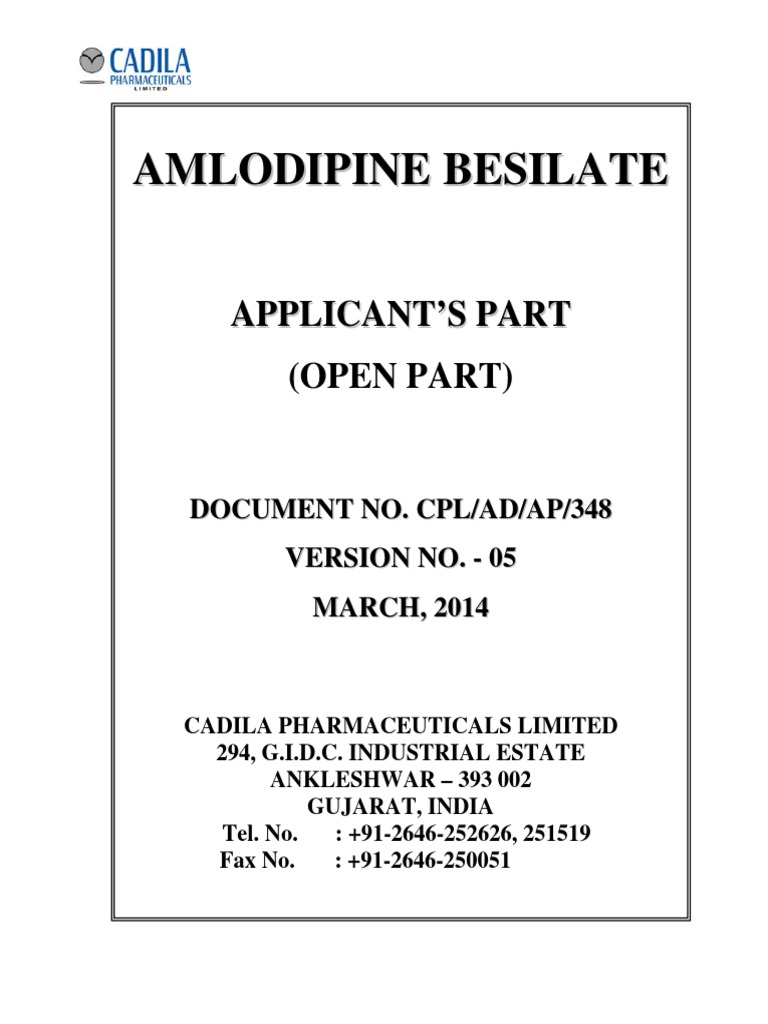 CADILA
PHARMACEUTICALS
LIMITED

AMLODIPINE BESILATE

APPLICANT'S PART
(OPEN PART)

DOCUMENT NO. CPL/AD/AP/348
VERSION NO. - 05
MARCH, 2014

CADILA PHARMACEUTICALS LIMITED
294, G.I.D.C. INDUSTRIAL ESTATE
ANKLESHWAR – 393 002
GUJARAT, INDIA
Tel. No. : +91-2646-252626, 251519
Fax No. : +91-2646-250051